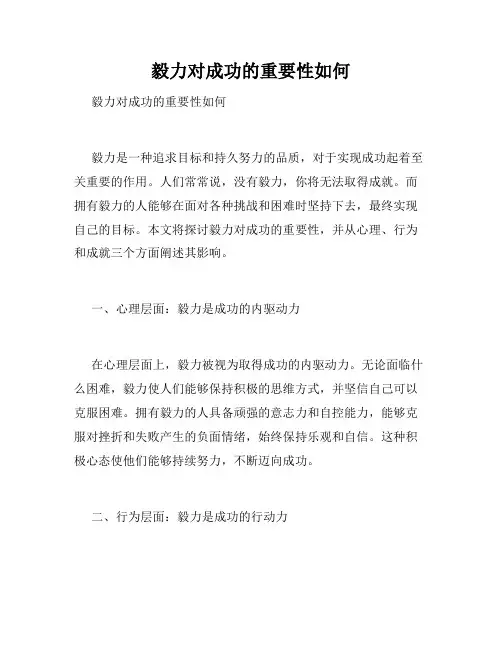 毅力对成功的重要性如何

毅力对成功的重要性如何

毅力是一种追求目标和持久努力的品质，对于实现成功起着至关重要的作用。人们常常说，没有毅力，你将无法取得成就。而拥有毅力的人能够在面对各种挑战和困难时坚持下去，最终实现自己的目标。本文将探讨毅力对成功的重要性，并从心理、行为和成就三个方面阐述其影响。

一、心理层面：毅力是成功的内驱动力

在心理层面上，毅力被视为取得成功的内驱动力。无论面临什么困难，毅力使人们能够保持积极的思维方式，并坚信自己可以克服困难。拥有毅力的人具备顽强的意志力和自控能力，能够克服对挫折和失败产生的负面情绪，始终保持乐观和自信。这种积极心态使他们能够持续努力，不断迈向成功。

二、行为层面：毅力是成功的行动力